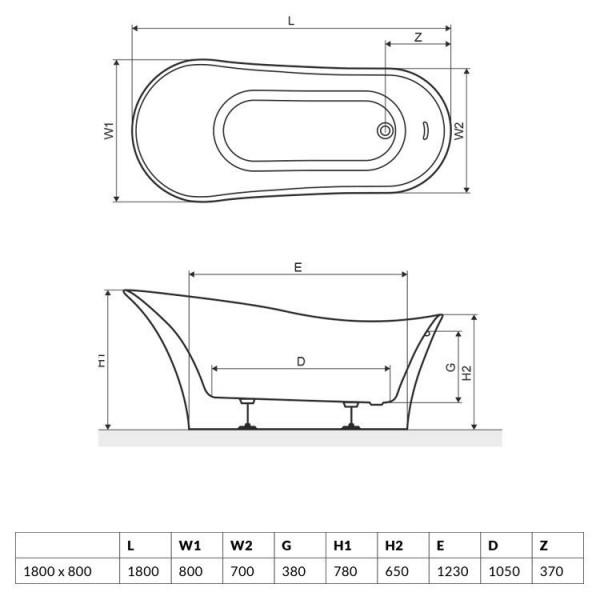 L
Z
W1
W2
E
H1
D
G
H2

|  | L | W1 | W2 | G | H1 | H2 | E | D | Z |
|---|---|---|---|---|---|---|---|---|---|
| 1800 x 800 | 1800 | 800 | 700 | 380 | 780 | 650 | 1230 | 1050 | 370 |